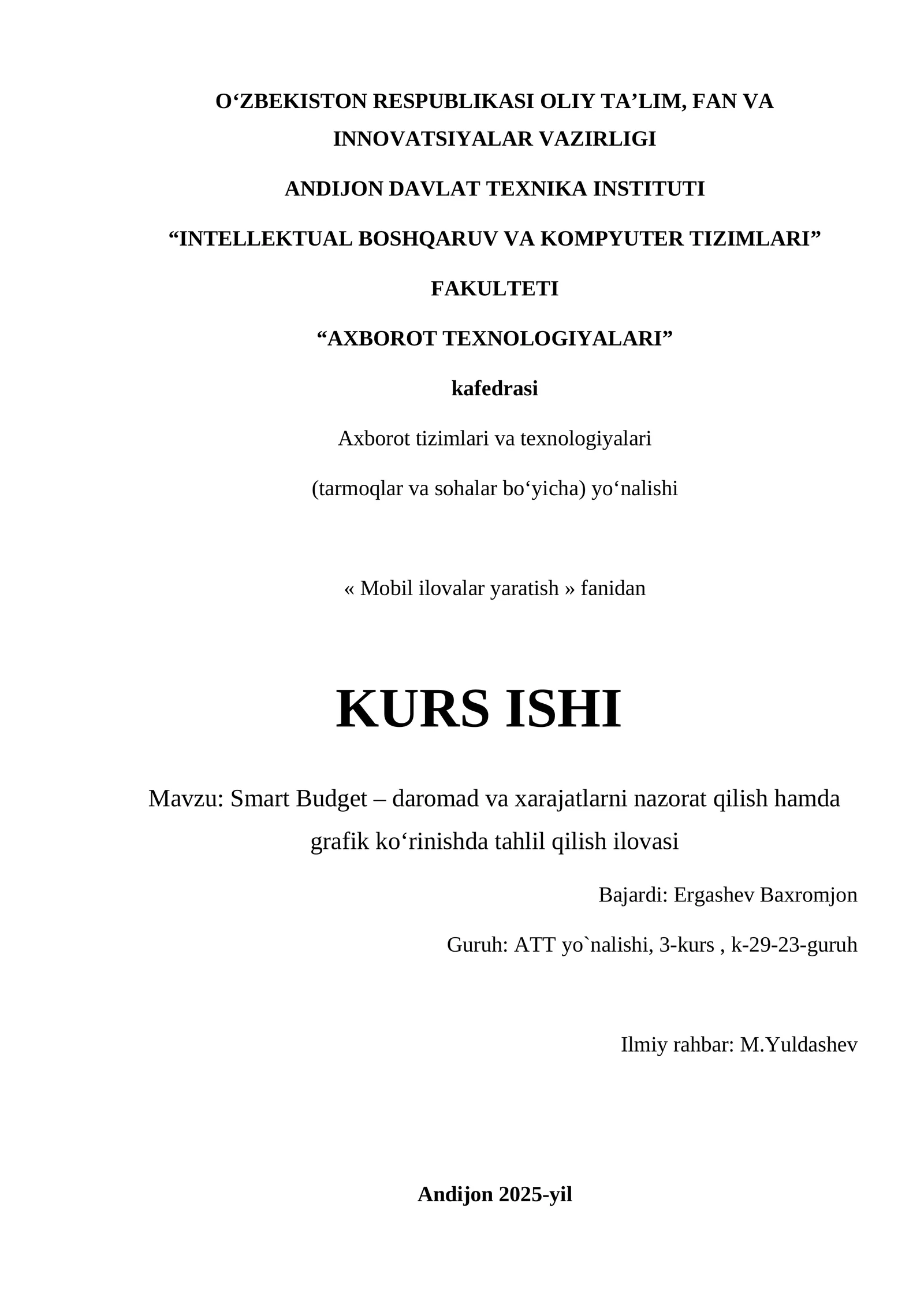 O‘ZBEKISTON RESPUBLIKASI OLIY TA’LIM, FAN VA INNOVATSIYALAR VAZIRLIGI

ANDIJON DAVLAT TEXNIKA INSTITUTI

“INTELLEKTUAL BOSHQARUV VA KOMPYUTER TIZIMLARI”

FAKULTETI

“AXBOROT TEXNOLOGIYALARI”

kafedrasi

Axborot tizimlari va texnologiyalari

(tarmoqlar va sohalar bo‘yicha) yo‘nalishi

« Mobil ilovalar yaratish » fanidan

KURS ISHI

Mavzu: Smart Budget – daromad va xarajatlarni nazorat qilish hamda grafik ko‘rinishda tahlil qilish ilovasi

Bajardi: Ergashev Baxromjon

Guruh: ATT yo`nalishi, 3-kurs , k-29-23-guruh

Ilmiy rahbar: M.Yuldashev

Andijon 2025-yil